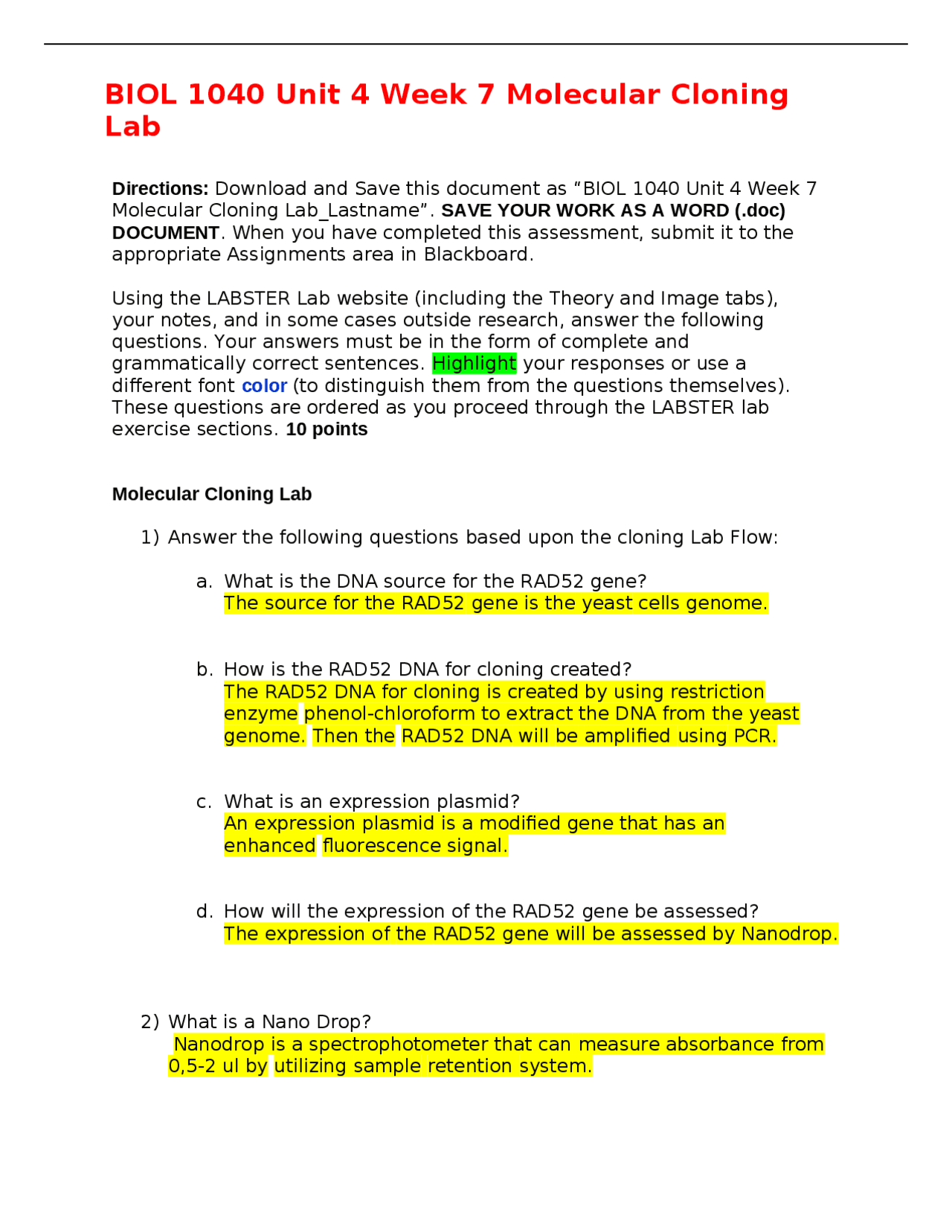 BIOL 1040 Unit 4 Week 7 Molecular Cloning Lab

Directions: Download and Save this document as "BIOL 1040 Unit 4 Week 7 Molecular Cloning Lab_Lastname". SAVE YOUR WORK AS A WORD (.doc) DOCUMENT. When you have completed this assessment, submit it to the appropriate Assignments area in Blackboard.

Using the LABSTER Lab website (including the Theory and Image tabs), your notes, and in some cases outside research, answer the following questions. Your answers must be in the form of complete and grammatically correct sentences. Highlight your responses or use a different font color (to distinguish them from the questions themselves). These questions are ordered as you proceed through the LABSTER lab exercise sections. 10 points

Molecular Cloning Lab

1) Answer the following questions based upon the cloning Lab Flow:

a. What is the DNA source for the RAD52 gene?
The source for the RAD52 gene is the yeast cells genome.

b. How is the RAD52 DNA for cloning created?
The RAD52 DNA for cloning is created by using restriction enzyme phenol-chloroform to extract the DNA from the yeast genome. Then the RAD52 DNA will be amplified using PCR.

c. What is an expression plasmid?
An expression plasmid is a modified gene that has an enhanced fluorescence signal.

d. How will the expression of the RAD52 gene be assessed?
The expression of the RAD52 gene will be assessed by Nanodrop.

2) What is a Nano Drop?
Nanodrop is a spectrophotometer that can measure absorbance from 0,5-2 ul by utilizing sample retention system.